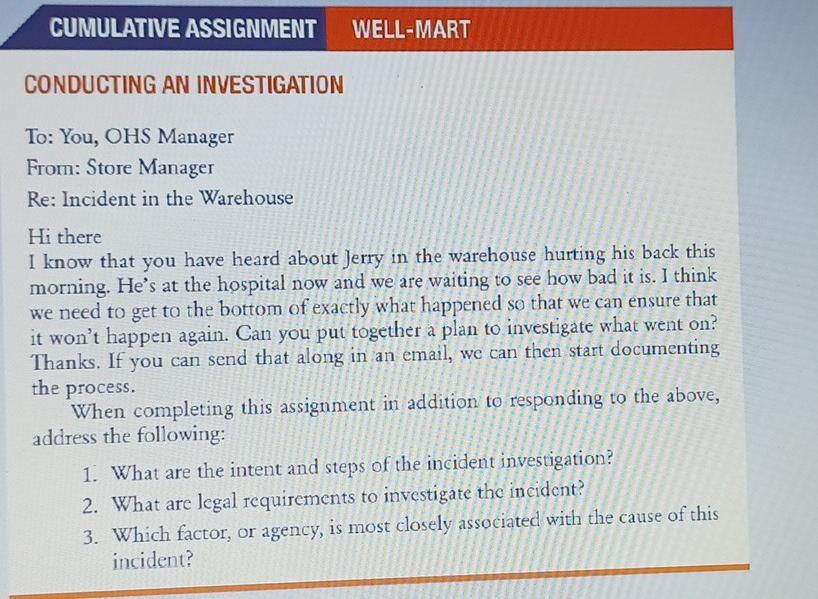 CUMULATIVE ASSIGNMENT WELL-MART

CONDUCTING AN INVESTIGATION

To: You, OHS Manager

From: Store Manager

Re: Incident in the Warehouse

Hi there

I know that you have heard about Jerry in the warehouse hurting his back this morning. He's at the hospital now and we are waiting to see how bad it is. I think we need to get to the bottom of exactly what happened so that we can ensure that it won't happen again. Can you put together a plan to investigate what went on? Thanks. If you can send that along in an email, we can then start documenting the process.

When completing this assignment in addition to responding to the above, address the following:

1. What are the intent and steps of the incident investigation?
2. What are legal requirements to investigate the incident?
3. Which factor, or agency, is most closely associated with the cause of this incident?